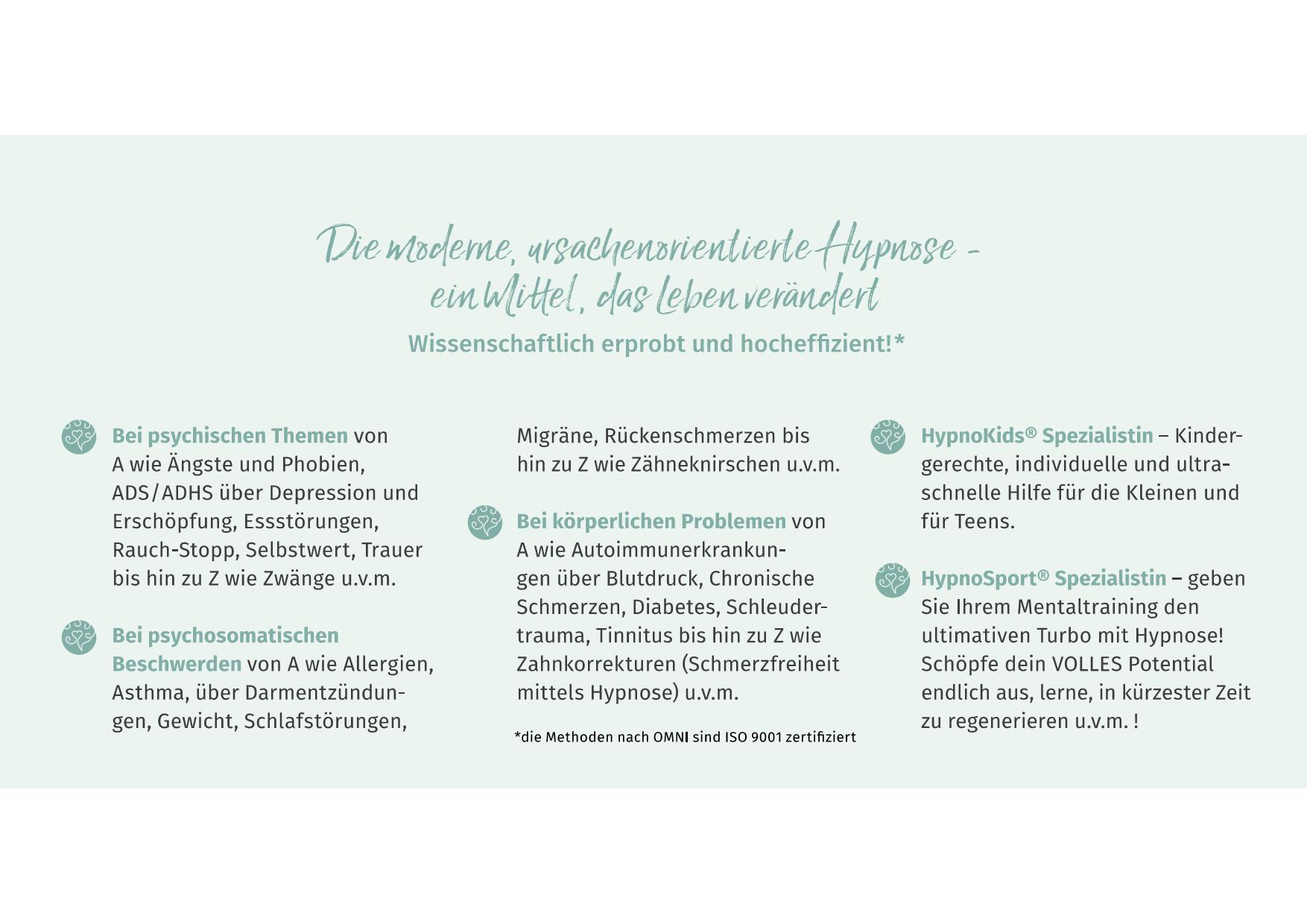 Die moderne, ursachenorientierte Hypnose -
ein Mittel, das Leben verändert

Wissenschaftlich erprobt und hocheffizient!*

Bei psychischen Themen von A wie Ängste und Phobien, ADS/ADHS über Depression und Erschöpfung, Essstörungen, Rauch-Stopp, Selbstwert, Trauer bis hin zu Z wie Zwänge u.v.m.

Bei psychosomatischen Beschwerden von A wie Allergien, Asthma, über Darmentzündungen, Gewicht, Schlafstörungen, Migräne, Rückenschmerzen bis hin zu Z wie Zähneknirschen u.v.m.

Bei körperlichen Problemen von A wie Autoimmunerkrankungen über Blutdruck, Chronische Schmerzen, Diabetes, Schleudertrauma, Tinnitus bis hin zu Z wie Zahnkorrekturen (Schmerzfreiheit mittels Hypnose) u.v.m.

*die Methoden nach OMNI sind ISO 9001 zertifiziert

HypnoKids® Spezialistin – Kindergerechte, individuelle und ultraschnelle Hilfe für die Kleinen und für Teens.

HypnoSport® Spezialistin – geben Sie Ihrem Mentaltraining den ultimativen Turbo mit Hypnose! Schöpfe dein VOLLES Potential endlich aus, lerne, in kürzester Zeit zu regenerieren u.v.m. !